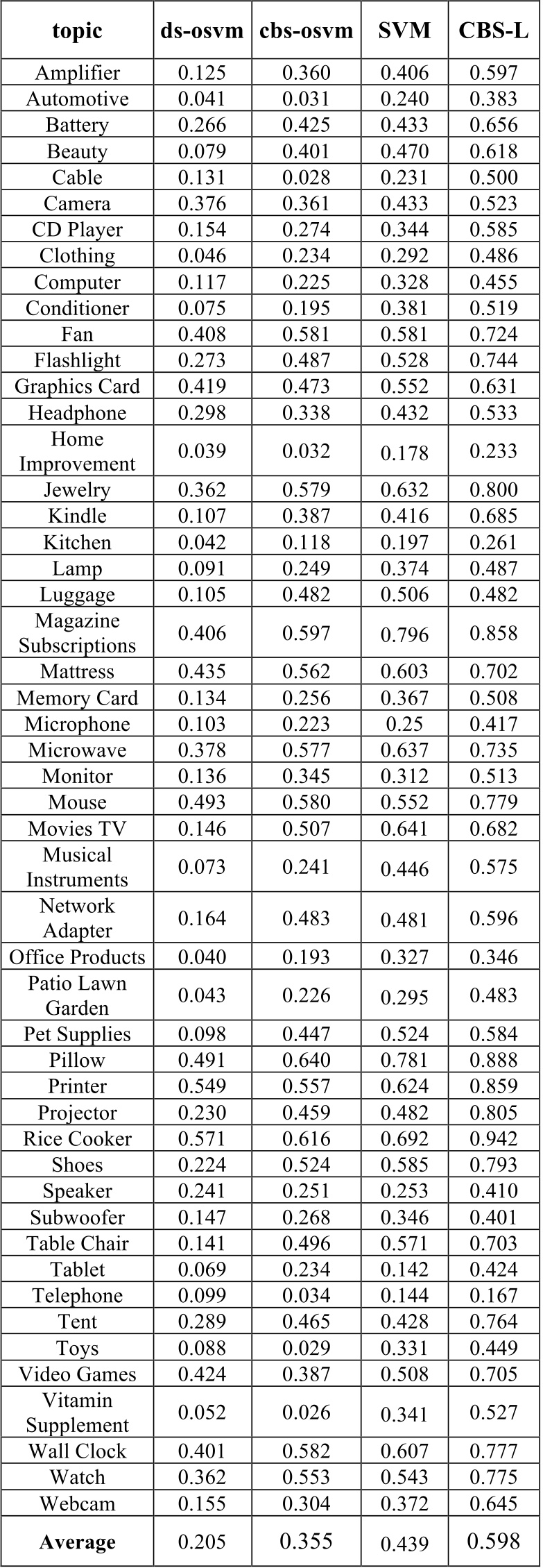 | topic | ds-osvm | cbs-osvm | SVM | CBS-L |
|---|---|---|---|---|
| Amplifier | 0.125 | 0.360 | 0.406 | 0.597 |
| Automotive | 0.041 | 0.031 | 0.240 | 0.383 |
| Battery | 0.266 | 0.425 | 0.433 | 0.656 |
| Beauty | 0.079 | 0.401 | 0.470 | 0.618 |
| Cable | 0.131 | 0.028 | 0.231 | 0.500 |
| Camera | 0.376 | 0.361 | 0.433 | 0.523 |
| CD Player | 0.154 | 0.274 | 0.344 | 0.585 |
| Clothing | 0.046 | 0.234 | 0.292 | 0.486 |
| Computer | 0.117 | 0.225 | 0.328 | 0.455 |
| Conditioner | 0.075 | 0.195 | 0.381 | 0.519 |
| Fan | 0.408 | 0.581 | 0.581 | 0.724 |
| Flashlight | 0.273 | 0.487 | 0.528 | 0.744 |
| Graphics Card | 0.419 | 0.473 | 0.552 | 0.631 |
| Headphone | 0.298 | 0.338 | 0.432 | 0.533 |
| Home Improvement | 0.039 | 0.032 | 0.178 | 0.233 |
| Jewelry | 0.362 | 0.579 | 0.632 | 0.800 |
| Kindle | 0.107 | 0.387 | 0.416 | 0.685 |
| Kitchen | 0.042 | 0.118 | 0.197 | 0.261 |
| Lamp | 0.091 | 0.249 | 0.374 | 0.487 |
| Luggage | 0.105 | 0.482 | 0.506 | 0.482 |
| Magazine Subscriptions | 0.406 | 0.597 | 0.796 | 0.858 |
| Mattress | 0.435 | 0.562 | 0.603 | 0.702 |
| Memory Card | 0.134 | 0.256 | 0.367 | 0.508 |
| Microphone | 0.103 | 0.223 | 0.25 | 0.417 |
| Microwave | 0.378 | 0.577 | 0.637 | 0.735 |
| Monitor | 0.136 | 0.345 | 0.312 | 0.513 |
| Mouse | 0.493 | 0.580 | 0.552 | 0.779 |
| Movies TV | 0.146 | 0.507 | 0.641 | 0.682 |
| Musical Instruments | 0.073 | 0.241 | 0.446 | 0.575 |
| Network Adapter | 0.164 | 0.483 | 0.481 | 0.596 |
| Office Products | 0.040 | 0.193 | 0.327 | 0.346 |
| Patio Lawn Garden | 0.043 | 0.226 | 0.295 | 0.483 |
| Pet Supplies | 0.098 | 0.447 | 0.524 | 0.584 |
| Pillow | 0.491 | 0.640 | 0.781 | 0.888 |
| Printer | 0.549 | 0.557 | 0.624 | 0.859 |
| Projector | 0.230 | 0.459 | 0.482 | 0.805 |
| Rice Cooker | 0.571 | 0.616 | 0.692 | 0.942 |
| Shoes | 0.224 | 0.524 | 0.585 | 0.793 |
| Speaker | 0.241 | 0.251 | 0.253 | 0.410 |
| Subwoofer | 0.147 | 0.268 | 0.346 | 0.401 |
| Table Chair | 0.141 | 0.496 | 0.571 | 0.703 |
| Tablet | 0.069 | 0.234 | 0.142 | 0.424 |
| Telephone | 0.099 | 0.034 | 0.144 | 0.167 |
| Tent | 0.289 | 0.465 | 0.428 | 0.764 |
| Toys | 0.088 | 0.029 | 0.331 | 0.449 |
| Video Games | 0.424 | 0.387 | 0.508 | 0.705 |
| Vitamin Supplement | 0.052 | 0.026 | 0.341 | 0.527 |
| Wall Clock | 0.401 | 0.582 | 0.607 | 0.777 |
| Watch | 0.362 | 0.553 | 0.543 | 0.775 |
| Webcam | 0.155 | 0.304 | 0.372 | 0.645 |
| **Average** | 0.205 | 0.355 | 0.439 | 0.598 |